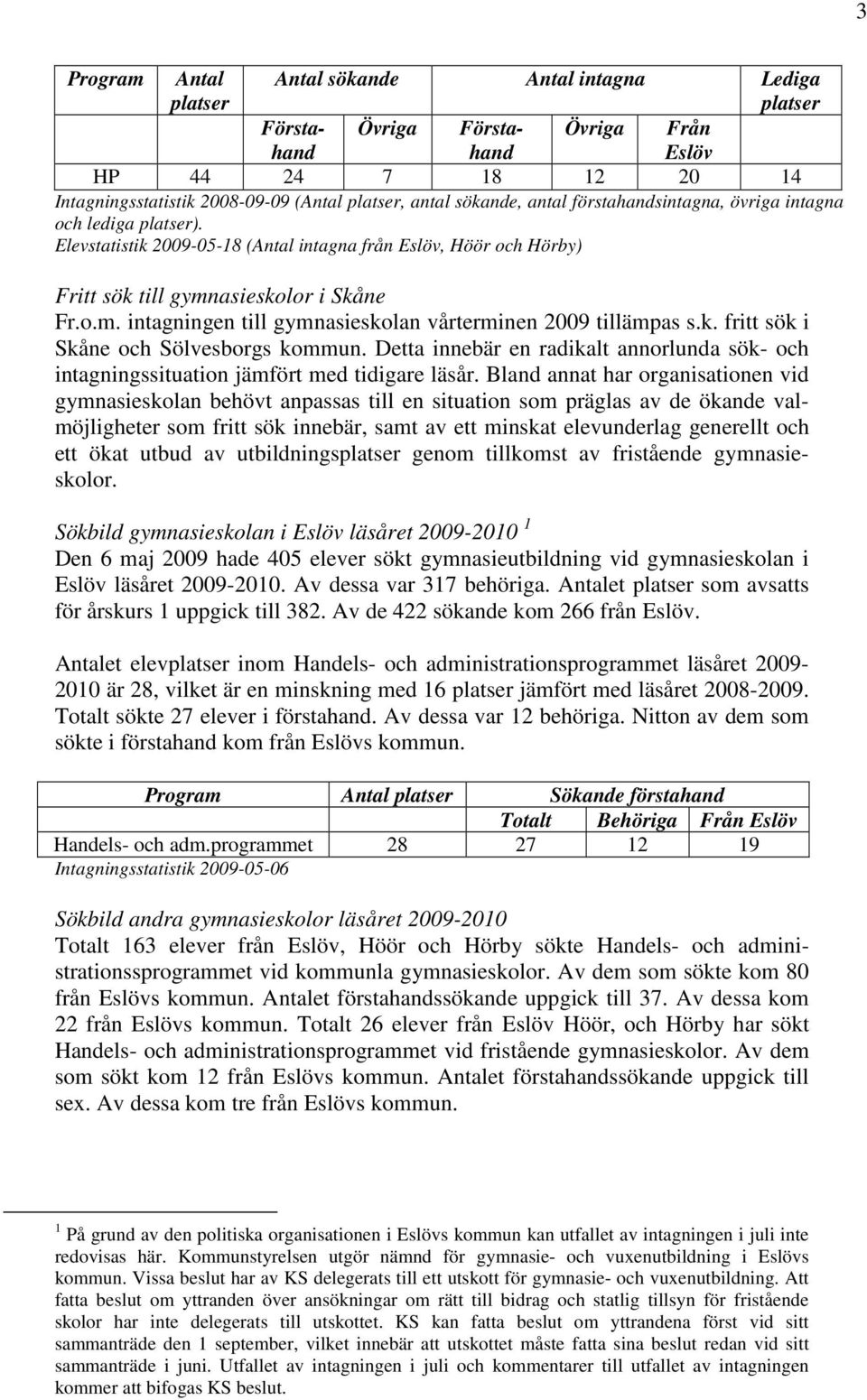 3

| Program | Antal platser | Antal sökande | | Antal intagna | | | Lediga platser |
|---|---|---|---|---|---|---|---|
| | | Förstahand | Övriga | Förstahand | Övriga | Från Eslöv | |
| HP | 44 | 24 | 7 | 18 | 12 | 20 | 14 |

Intagningsstatistik 2008-09-09 (Antal platser, antal sökande, antal förstahandsintagna, övriga intagna och lediga platser).
Elevstatistik 2009-05-18 (Antal intagna från Eslöv, Höör och Hörby)

Fritt sök till gymnasieskolor i Skåne
Fr.o.m. intagningen till gymnasieskolan vårterminen 2009 tillämpas s.k. fritt sök i Skåne och Sölvesborgs kommun. Detta innebär en radikalt annorlunda sök- och intagningssituation jämfört med tidigare läsår. Bland annat har organisationen vid gymnasieskolan behövt anpassas till en situation som präglas av de ökande valmöjligheter som fritt sök innebär, samt av ett minskat elevunderlag generellt och ett ökat utbud av utbildningsplatser genom tillkomst av fristående gymnasieskolor.

Sökbild gymnasieskolan i Eslöv läsåret 2009-2010 $^1$
Den 6 maj 2009 hade 405 elever sökt gymnasieutbildning vid gymnasieskolan i Eslöv läsåret 2009-2010. Av dessa var 317 behöriga. Antalet platser som avsatts för årskurs 1 uppgick till 382. Av de 422 sökande kom 266 från Eslöv.

Antalet elevplatser inom Handels- och administrationsprogrammet läsåret 2009-2010 är 28, vilket är en minskning med 16 platser jämfört med läsåret 2008-2009. Totalt sökte 27 elever i förstahand. Av dessa var 12 behöriga. Nitton av dem som sökte i förstahand kom från Eslövs kommun.

| Program | Antal platser | Sökande förstahand | | |
|---|---|---|---|---|
| | | Totalt | Behöriga | Från Eslöv |
| Handels- och adm.programmet | 28 | 27 | 12 | 19 |

Intagningsstatistik 2009-05-06

Sökbild andra gymnasieskolor läsåret 2009-2010
Totalt 163 elever från Eslöv, Höör och Hörby sökte Handels- och administrationssprogrammet vid kommunla gymnasieskolor. Av dem som sökte kom 80 från Eslövs kommun. Antalet förstahandssökande uppgick till 37. Av dessa kom 22 från Eslövs kommun. Totalt 26 elever från Eslöv Höör, och Hörby har sökt Handels- och administrationsprogrammet vid fristående gymnasieskolor. Av dem som sökt kom 12 från Eslövs kommun. Antalet förstahandssökande uppgick till sex. Av dessa kom tre från Eslövs kommun.

$^1$ På grund av den politiska organisationen i Eslövs kommun kan utfallet av intagningen i juli inte redovisas här. Kommunstyrelsen utgör nämnd för gymnasie- och vuxenutbildning i Eslövs kommun. Vissa beslut har av KS delegerats till ett utskott för gymnasie- och vuxenutbildning. Att fatta beslut om yttranden över ansökningar om rätt till bidrag och statlig tillsyn för fristående skolor har inte delegerats till utskottet. KS kan fatta beslut om yttrandena först vid sitt sammanträde den 1 september, vilket innebär att utskottet måste fatta sina beslut redan vid sitt sammanträde i juni. Utfallet av intagningen i juli och kommentarer till utfallet av intagningen kommer att bifogas KS beslut.